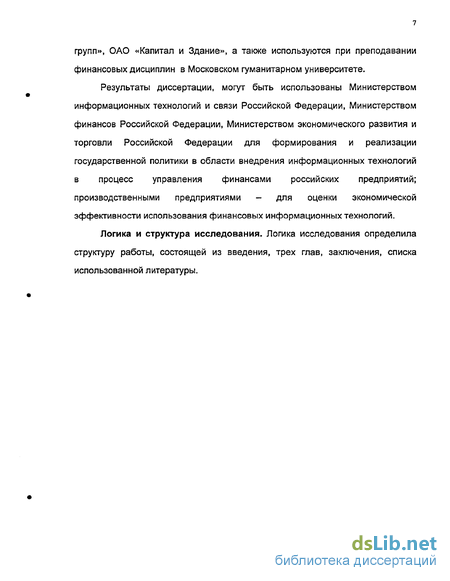 7

групп», ОАО «Капитал и Здание», а также используются при преподавании финансовых дисциплин в Московском гуманитарном университете.

Результаты диссертации, могут быть использованы Министерством информационных технологий и связи Российской Федерации, Министерством финансов Российской Федерации, Министерством экономического развития и торговли Российской Федерации для формирования и реализации государственной политики в области внедрения информационных технологий в процесс управления финансами российских предприятий; производственными предприятиями – для оценки экономической эффективности использования финансовых информационных технологий.

**Логика и структура исследования.** Логика исследования определила структуру работы, состоящей из введения, трех глав, заключения, списка использованной литературы.

dsLib.net
библиотека диссертаций